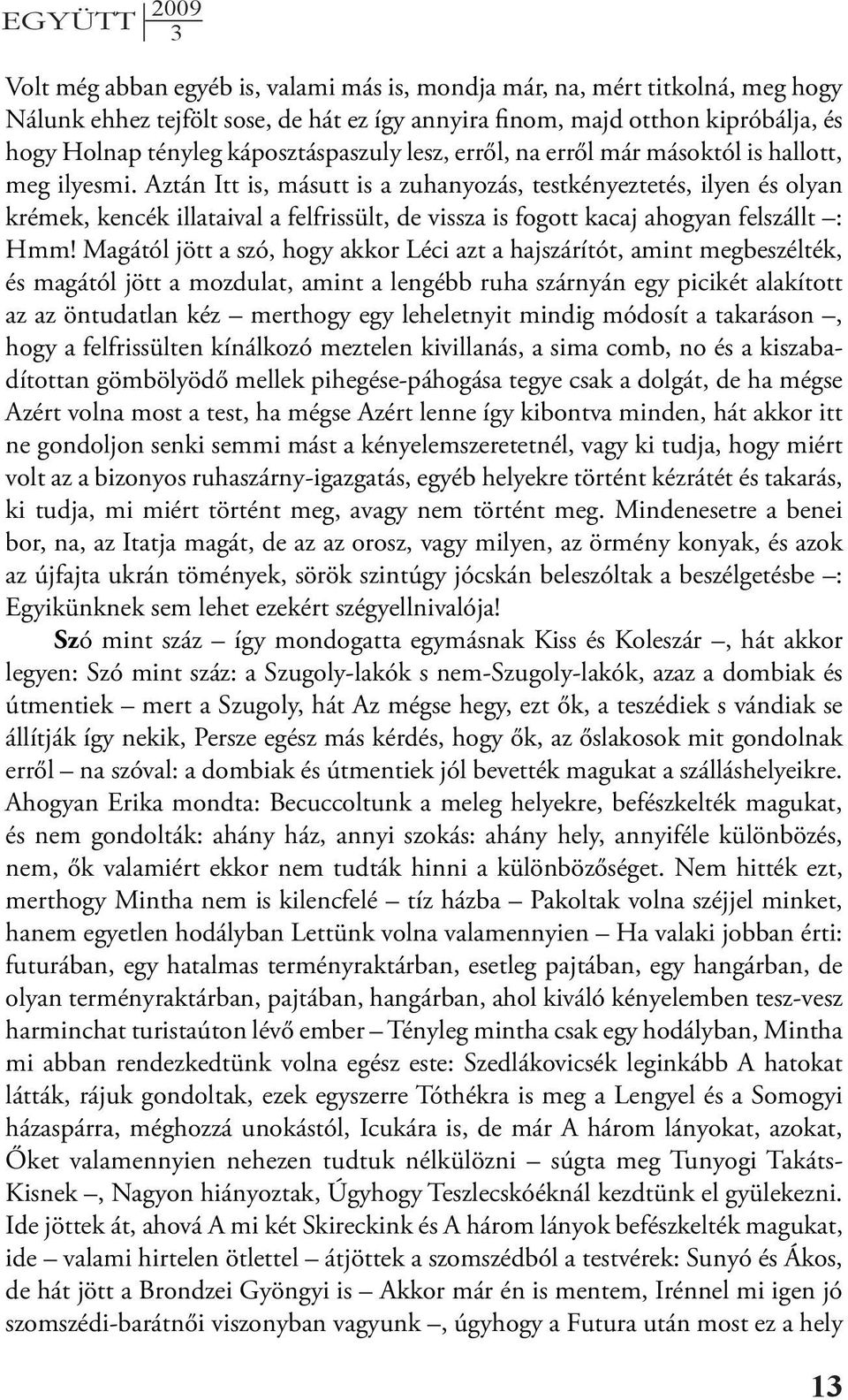 EGYÜTT 2009 3

Volt még abban egyéb is, valami más is, mondja már, na, mért titkolná, meg hogy Nálunk ehhez tejfölt sose, de hát ez így annyira finom, majd otthon kipróbálja, és hogy Holnap tényleg káposztáspaszuly lesz, erről, na erről már másoktól is hallott, meg ilyesmi. Aztán Itt is, másutt is a zuhanyozás, testkényeztetés, ilyen és olyan krémek, kencék illataival a felfrissült, de vissza is fogott kacaj ahogyan felszállt –: Hmm! Magától jött a szó, hogy akkor Léci azt a hajszárítót, amint megbeszélték, és magától jött a mozdulat, amint a lengébb ruha szárnyán egy picikét alakított az az öntudatlan kéz – merthogy egy leheletnyit mindig módosít a takaráson –, hogy a felfrissülten kínálkozó meztelen kivillanás, a sima comb, no és a kiszabadítottan gömbölyödő mellek pihegése-páhogása tegye csak a dolgát, de ha mégse Azért volna most a test, ha mégse Azért lenne így kibontva minden, hát akkor itt ne gondoljon senki semmi mást a kényelemszeretetnél, vagy ki tudja, hogy miért volt az a bizonyos ruhaszárny-igazgatás, egyéb helyekre történt kézrátét és takarás, ki tudja, mi miért történt meg, avagy nem történt meg. Mindenesetre a benei bor, na, az Itatja magát, de az az orosz, vagy milyen, az örmény konyak, és azok az újfajta ukrán tömények, sörök szintúgy jócskán beleszóltak a beszélgetésbe –: Egyikünknek sem lehet ezekért szégyellnivalója!

Szó mint száz – így mondogatta egymásnak Kiss és Koleszár –, hát akkor legyen: Szó mint száz: a Szugoly-lakók s nem-Szugoly-lakók, azaz a dombiak és útmentiek – mert a Szugoly, hát Az mégse hegy, ezt ők, a teszédiek s vándiak se állítják így nekik, Persze egész más kérdés, hogy ők, az őslakosok mit gondolnak erről – na szóval: a dombiak és útmentiek jól bevették magukat a szálláshelyeikre. Ahogyan Erika mondta: Becuccoltunk a meleg helyekre, befészkelték magukat, és nem gondolták: ahány ház, annyi szokás: ahány hely, annyiféle különbözés, nem, ők valamiért ekkor nem tudták hinni a különbözőséget. Nem hitték ezt, merthogy Mintha nem is kilencfelé – tíz házba – Pakoltak volna széjjel minket, hanem egyetlen hodályban Lettünk volna valamennyien – Ha valaki jobban érti: futurában, egy hatalmas terményraktárban, esetleg pajtában, egy hangárban, de olyan terményraktárban, pajtában, hangárban, ahol kiváló kényelemben tesz-vesz harminchat turistaúton lévő ember – Tényleg mintha csak egy hodályban, Mintha mi abban rendezkedtünk volna egész este: Szedlákovicsék leginkább A hatokat látták, rájuk gondoltak, ezek egyszerre Tóthékra is meg a Lengyel és a Somogyi házaspárra, méghozzá unokástól, Icukára is, de már A három lányokat, azokat, Őket valamennyien nehezen tudtuk nélkülözni – súgta meg Tunyogi Takáts-Kisnek –, Nagyon hiányoztak, Úgyhogy Teszlecskóéknál kezdtünk el gyülekezni. Ide jöttek át, ahová A mi két Skireckink és A három lányok befészkelték magukat, ide – valami hirtelen ötlettel – átjöttek a szomszédból a testvérek: Sunyó és Ákos, de hát jött a Brondzei Gyöngyi is – Akkor már én is mentem, Irénnel mi igen jó szomszédi-barátnői viszonyban vagyunk –, úgyhogy a Futura után most ez a hely

13